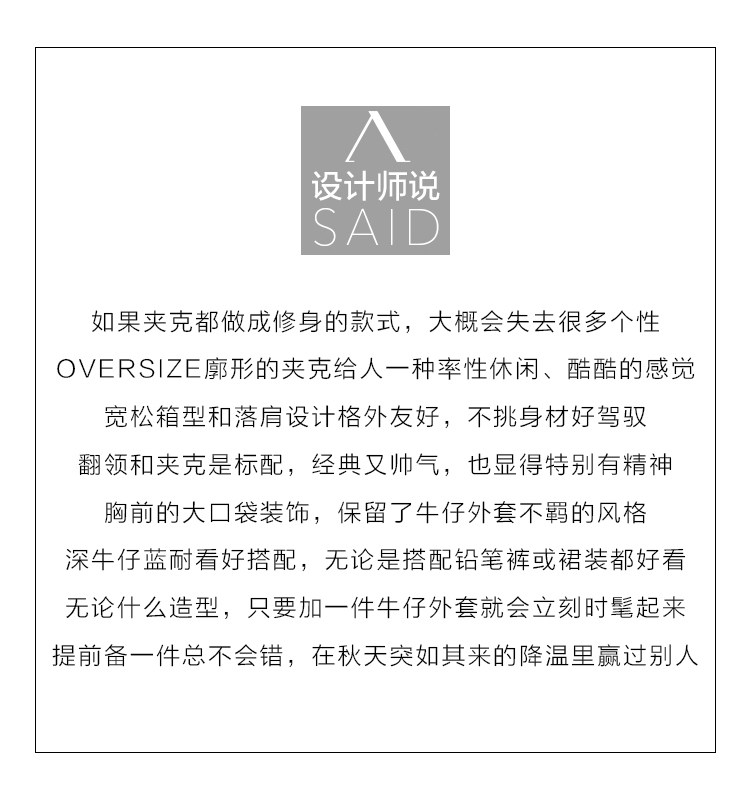 设计师说
SAID

如果夹克都做成修身的款式，大概会失去很多个性

OVERSIZE廓形的夹克给人一种率性休闲、酷酷的感觉

宽松箱型和落肩设计格外友好，不挑身材好驾驭

翻领和夹克是标配，经典又帅气，也显得特别有精神

胸前的大口袋装饰，保留了牛仔外套不羁的风格

深牛仔蓝耐看好搭配，无论是搭配铅笔裤或裙装都好看

无论什么造型，只要加一件牛仔外套就会立刻时髦起来

提前备一件总不会错，在秋天突如其来的降温里赢过别人